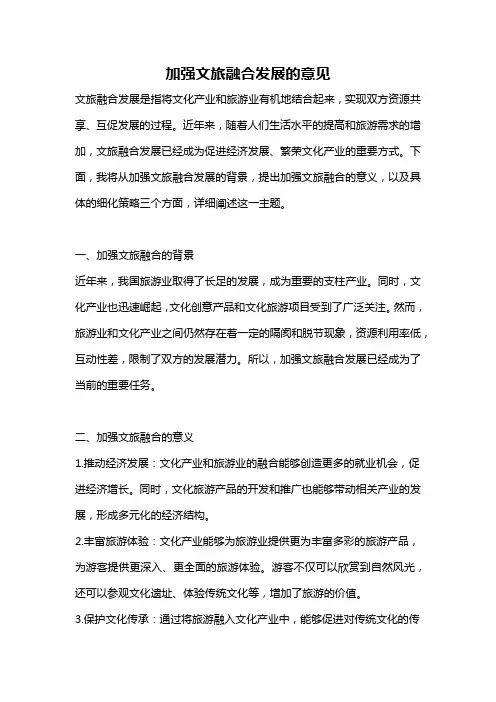 加强文旅融合发展的意见

文旅融合发展是指将文化产业和旅游业有机地结合起来，实现双方资源共享、互促发展的过程。近年来，随着人们生活水平的提高和旅游需求的增加，文旅融合发展已经成为促进经济发展、繁荣文化产业的重要方式。下面，我将从加强文旅融合发展的背景，提出加强文旅融合的意义，以及具体的细化策略三个方面，详细阐述这一主题。

一、加强文旅融合的背景

近年来，我国旅游业取得了长足的发展，成为重要的支柱产业。同时，文化产业也迅速崛起，文化创意产品和文化旅游项目受到了广泛关注。然而，旅游业和文化产业之间仍然存在着一定的隔阂和脱节现象，资源利用率低，互动性差，限制了双方的发展潜力。所以，加强文旅融合发展已经成为了当前的重要任务。

二、加强文旅融合的意义

1.推动经济发展：文化产业和旅游业的融合能够创造更多的就业机会，促进经济增长。同时，文化旅游产品的开发和推广也能够带动相关产业的发展，形成多元化的经济结构。

2.丰富旅游体验：文化产业能够为旅游业提供更为丰富多彩的旅游产品，为游客提供更深入、更全面的旅游体验。游客不仅可以欣赏到自然风光，还可以参观文化遗址、体验传统文化等，增加了旅游的价值。

3.保护文化传承：通过将旅游融入文化产业中，能够促进对传统文化的传